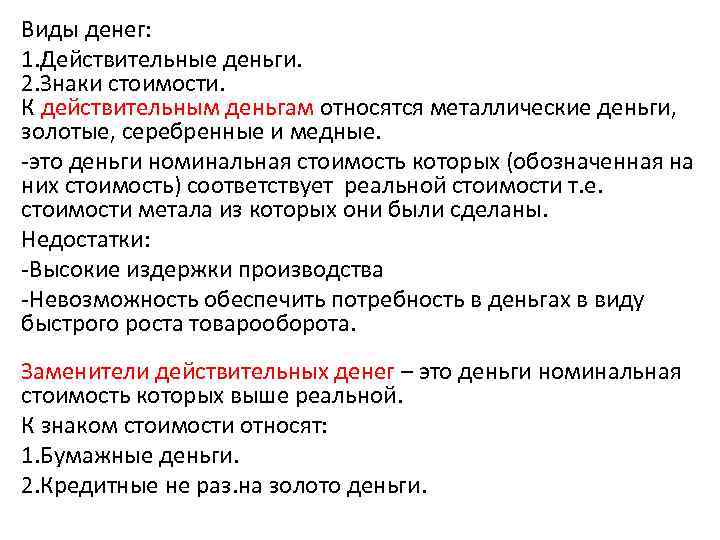 Виды денег:

1.Действительные деньги.
2.Знаки стоимости.

К действительным деньгам относятся металлические деньги, золотые, серебренные и медные.

-это деньги номинальная стоимость которых (обозначенная на них стоимость) соответствует реальной стоимости т.е. стоимости метала из которых они были сделаны.

Недостатки:

-Высокие издержки производства

-Невозможность обеспечить потребность в деньгах в виду быстрого роста товарооборота.

Заменители действительных денег – это деньги номинальная стоимость которых выше реальной.

К знаком стоимости относят:

1.Бумажные деньги.

2.Кредитные не раз.на золото деньги.